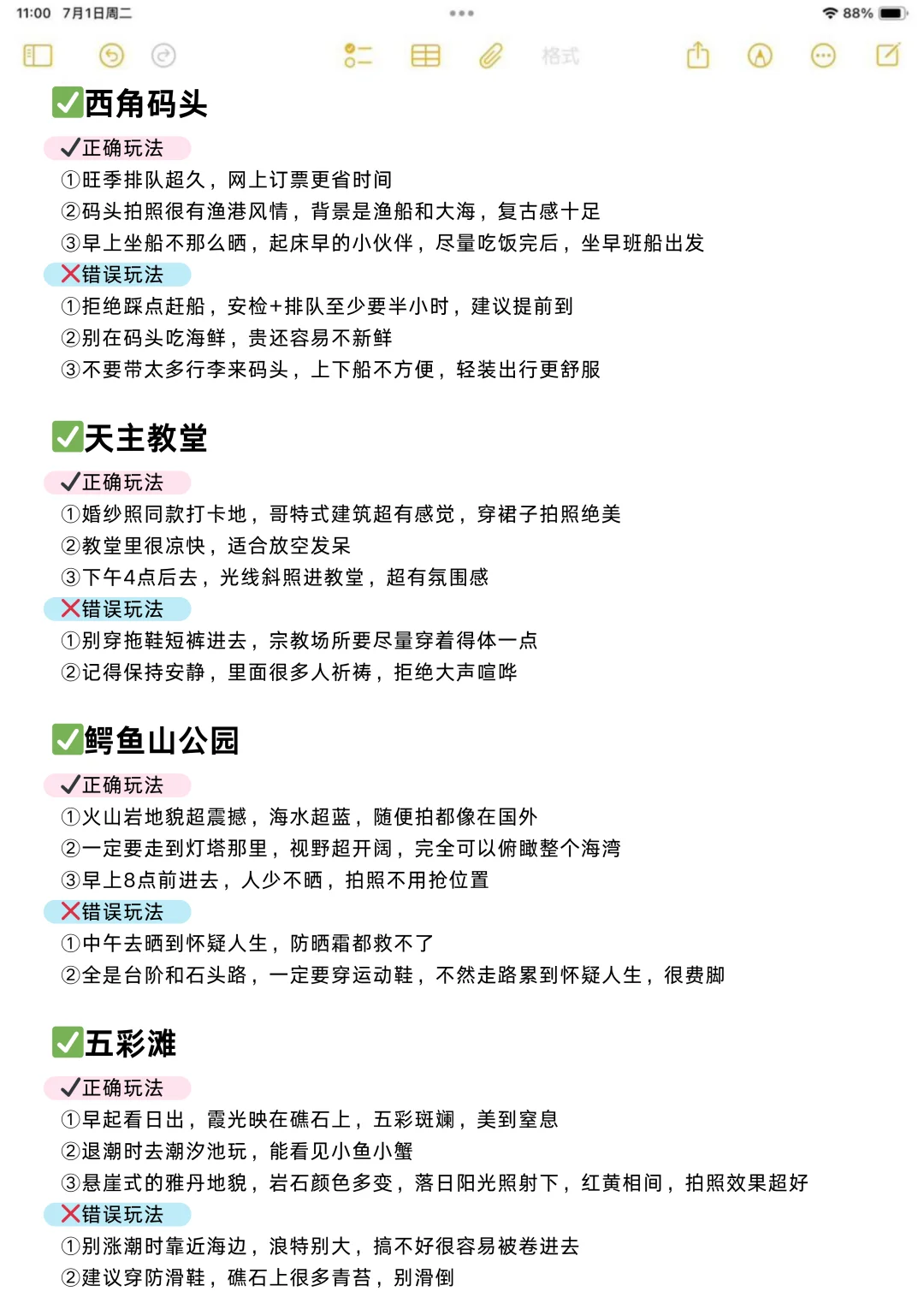 11:00 7月1日周二
88%
格式

✅西角码头
✔正确玩法
①旺季排队超久，网上订票更省时间
②码头拍照很有渔港风情，背景是渔船和大海，复古感十足
③早上坐船不那么晒，起床早的小伙伴，尽量吃饭完后，坐早班船出发
❌错误玩法
①拒绝踩点赶船，安检+排队至少要半小时，建议提前到
②别在码头吃海鲜，贵还容易不新鲜
③不要带太多行李来码头，上下船不方便，轻装出行更舒服

✅天主教堂
✔正确玩法
①婚纱照同款打卡地，哥特式建筑超有感觉，穿裙子拍照绝美
②教堂里很凉快，适合放空发呆
③下午4点后去，光线斜照进教堂，超有氛围感
❌错误玩法
①别穿拖鞋短裤进去，宗教场所要尽量穿着得体一点
②记得保持安静，里面很多人祈祷，拒绝大声喧哗

✅鳄鱼山公园
✔正确玩法
①火山岩地貌超震撼，海水超蓝，随便拍都像在国外
②一定要走到灯塔那里，视野超开阔，完全可以俯瞰整个海湾
③早上8点前进去，人少不晒，拍照不用抢位置
❌错误玩法
①中午去晒到怀疑人生，防晒霜都救不了
②全是台阶和石头路，一定要穿运动鞋，不然走路累到怀疑人生，很费脚

✅五彩滩
✔正确玩法
①早起看日出，霞光映在礁石上，五彩斑斓，美到窒息
②退潮时去潮汐池玩，能看见小鱼小蟹
③悬崖式的雅丹地貌，岩石颜色多变，落日阳光照射下，红黄相间，拍照效果超好
❌错误玩法
①别涨潮时靠近海边，浪特别大，搞不好很容易被卷进去
②建议穿防滑鞋，礁石上很多青苔，别滑倒